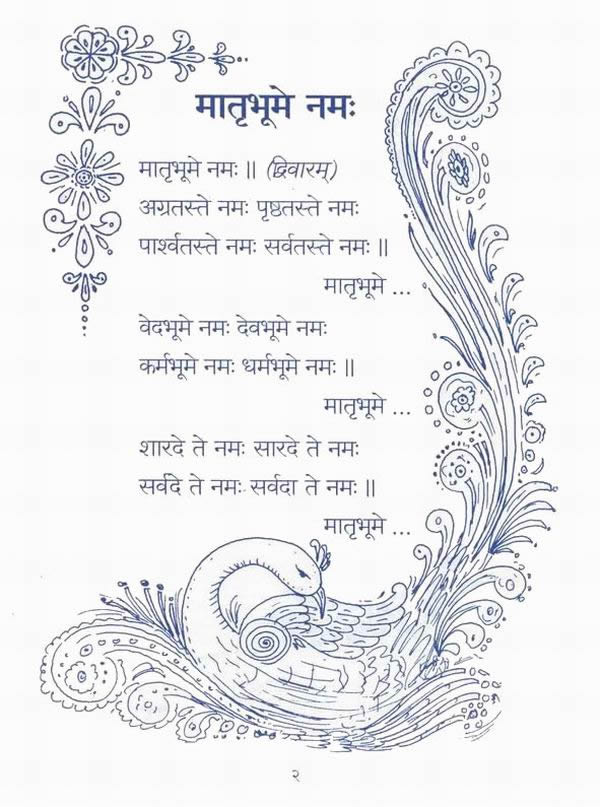 मातृभूमे नमः

मातृभूमे नमः ॥ (द्विवारम्)
अग्रतस्ते नमः पृष्ठतस्ते नमः
पार्श्वतस्ते नमः सर्वतस्ते नमः ॥
मातृभूमे ...

वेदभूमे नमः देवभूमे नमः
कर्मभूमे नमः धर्मभूमे नमः ॥
मातृभूमे ...

शारदे ते नमः सारदे ते नमः
सर्वदे ते नमः सर्वदा ते नमः ॥
मातृभूमे ...

२